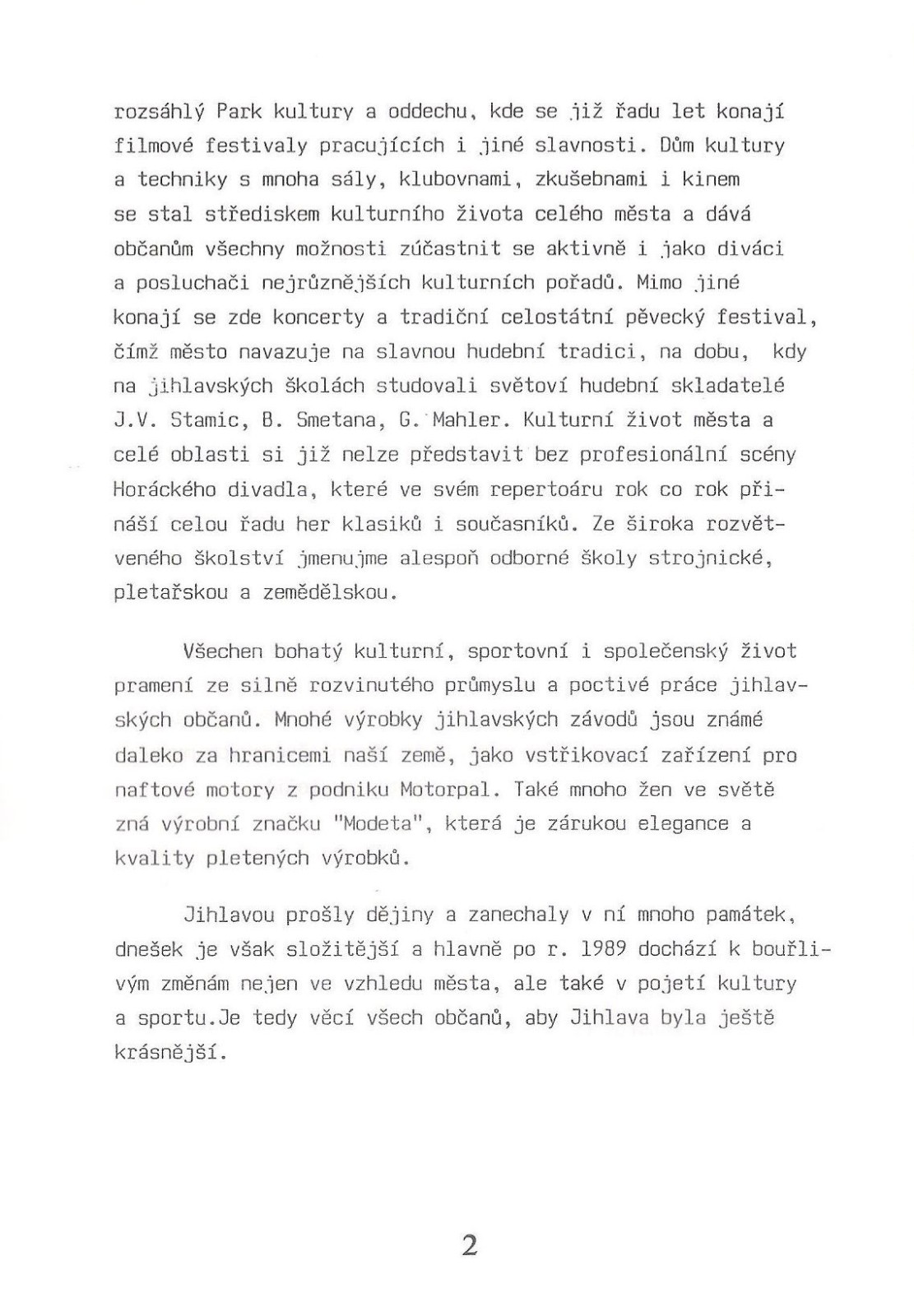 rozsáhlý Park kultury a oddechu, kde se již řadu let konají filmové festivaly pracujících i jiné slavnosti. Dům kultury a techniky s mnoha sály, klubovnami, zkušebnami i kinem se stal střediskem kulturního života celého města a dává občanům všechny možnosti zúčastnit se aktivně i jako diváci a posluchači nejrůznějších kulturních pořadů. Mimo jiné konají se zde koncerty a tradiční celostátní pěvecký festival, čímž město navazuje na slavnou hudební tradici, na dobu, kdy na jihlavských školách studovali světoví hudební skladatelé J.V. Stamic, B. Smetana, G. Mahler. Kulturní život města a celé oblasti si již nelze představit bez profesionální scény Horáckého divadla, které ve svém repertoáru rok co rok přináší celou řadu her klasiků i současníků. Ze široka rozvětveného školství jmenujme alespoň odborné školy strojnické, pletařskou a zemědělskou.

Všechen bohatý kulturní, sportovní i společenský život pramení ze silně rozvinutého průmyslu a poctivé práce jihlavských občanů. Mnohé výrobky jihlavských závodů jsou známé daleko za hranicemi naší země, jako vstřikovací zařízení pro naftové motory z podniku Motorpal. Také mnoho žen ve světě zná výrobní značku "Modeta", která je zárukou elegance a kvality pletených výrobků.

Jihlavou prošly dějiny a zanechaly v ní mnoho památek, dnešek je však složitější a hlavně po r. 1989 dochází k bouřlivým změnám nejen ve vzhledu města, ale také v pojetí kultury a sportu.Je tedy věcí všech občanů, aby Jihlava byla ještě krásnější.

2